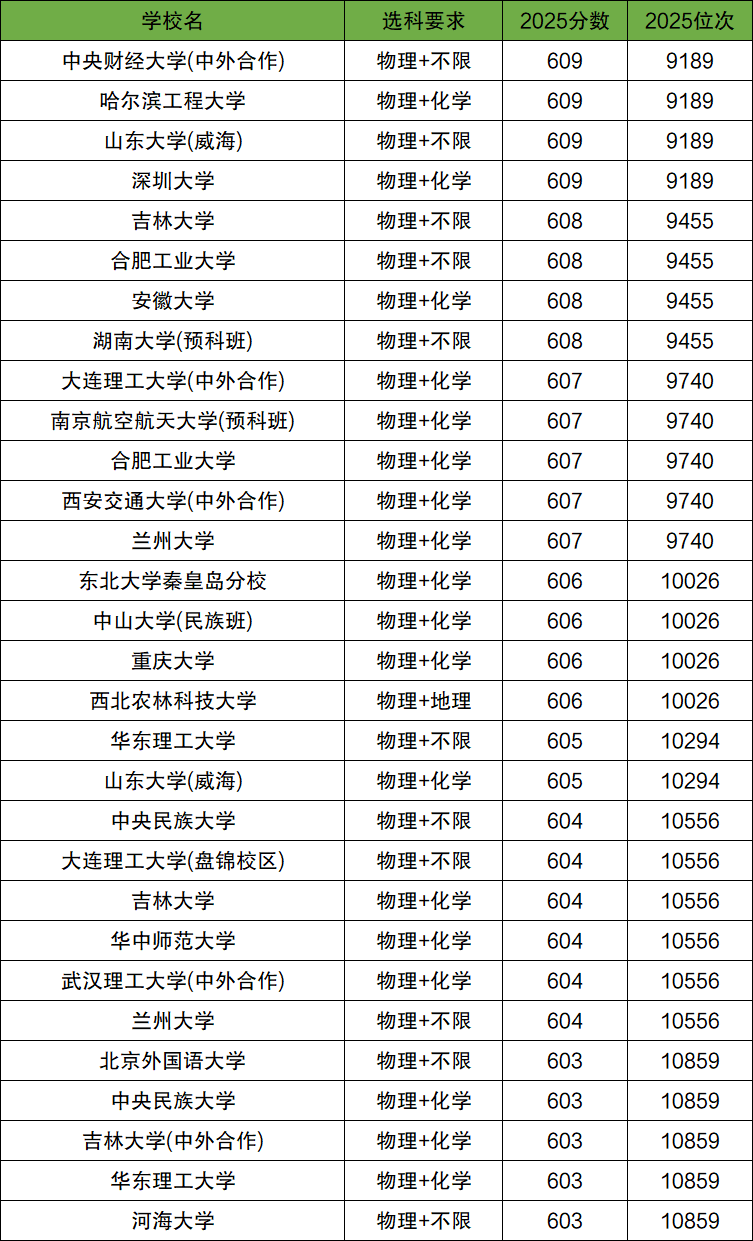 | 学校名 | 选科要求 | 2025分数 | 2025位次 |
|---|---|---|---|
| 中央财经大学(中外合作) | 物理+不限 | 609 | 9189 |
| 哈尔滨工程大学 | 物理+化学 | 609 | 9189 |
| 山东大学(威海) | 物理+不限 | 609 | 9189 |
| 深圳大学 | 物理+化学 | 609 | 9189 |
| 吉林大学 | 物理+不限 | 608 | 9455 |
| 合肥工业大学 | 物理+不限 | 608 | 9455 |
| 安徽大学 | 物理+化学 | 608 | 9455 |
| 湖南大学(预科班) | 物理+不限 | 608 | 9455 |
| 大连理工大学(中外合作) | 物理+化学 | 607 | 9740 |
| 南京航空航天大学(预科班) | 物理+化学 | 607 | 9740 |
| 合肥工业大学 | 物理+化学 | 607 | 9740 |
| 西安交通大学(中外合作) | 物理+化学 | 607 | 9740 |
| 兰州大学 | 物理+化学 | 607 | 9740 |
| 东北大学秦皇岛分校 | 物理+化学 | 606 | 10026 |
| 中山大学(民族班) | 物理+化学 | 606 | 10026 |
| 重庆大学 | 物理+化学 | 606 | 10026 |
| 西北农林科技大学 | 物理+地理 | 606 | 10026 |
| 华东理工大学 | 物理+不限 | 605 | 10294 |
| 山东大学(威海) | 物理+化学 | 605 | 10294 |
| 中央民族大学 | 物理+不限 | 604 | 10556 |
| 大连理工大学(盘锦校区) | 物理+不限 | 604 | 10556 |
| 吉林大学 | 物理+化学 | 604 | 10556 |
| 华中师范大学 | 物理+化学 | 604 | 10556 |
| 武汉理工大学(中外合作) | 物理+化学 | 604 | 10556 |
| 兰州大学 | 物理+不限 | 604 | 10556 |
| 北京外国语大学 | 物理+不限 | 603 | 10859 |
| 中央民族大学 | 物理+化学 | 603 | 10859 |
| 吉林大学(中外合作) | 物理+化学 | 603 | 10859 |
| 华东理工大学 | 物理+化学 | 603 | 10859 |
| 河海大学 | 物理+不限 | 603 | 10859 |